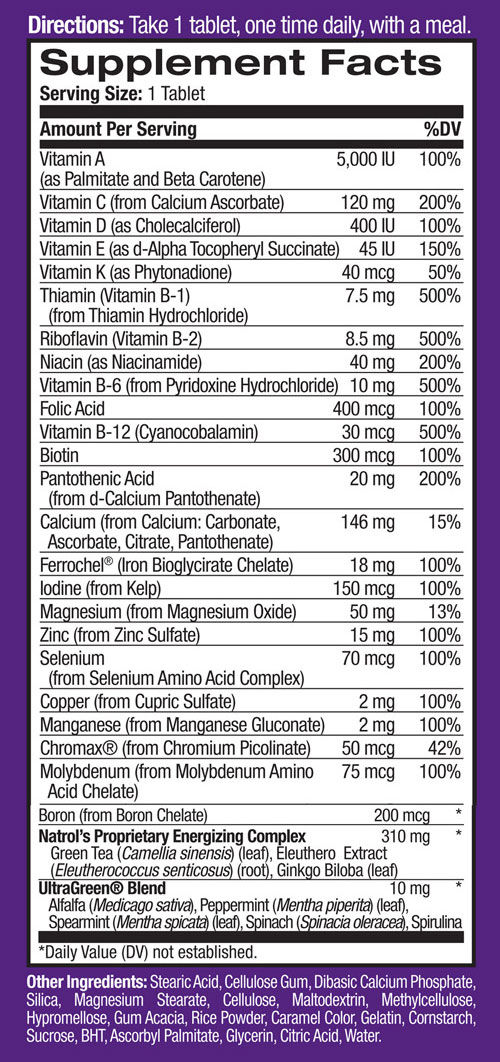 **Directions:** Take 1 tablet, one time daily, with a meal.

**Supplement Facts**
**Serving Size:** 1 Tablet

| Amount Per Serving | | %DV |
|---|---|---|
| Vitamin A (as Palmitate and Beta Carotene) | 5,000 IU | 100% |
| Vitamin C (from Calcium Ascorbate) | 120 mg | 200% |
| Vitamin D (as Cholecalciferol) | 400 IU | 100% |
| Vitamin E (as d-Alpha Tocopheryl Succinate) | 45 IU | 150% |
| Vitamin K (as Phytonadione) | 40 mcg | 50% |
| Thiamin (Vitamin B-1) (from Thiamin Hydrochloride) | 7.5 mg | 500% |
| Riboflavin (Vitamin B-2) | 8.5 mg | 500% |
| Niacin (as Niacinamide) | 40 mg | 200% |
| Vitamin B-6 (from Pyridoxine Hydrochloride) | 10 mg | 500% |
| Folic Acid | 400 mcg | 100% |
| Vitamin B-12 (Cyanocobalamin) | 30 mcg | 500% |
| Biotin | 300 mcg | 100% |
| Pantothenic Acid (from d-Calcium Pantothenate) | 20 mg | 200% |
| Calcium (from Calcium: Carbonate, Ascorbate, Citrate, Pantothenate) | 146 mg | 15% |
| Ferrochel® (Iron Bioglycirate Chelate) | 18 mg | 100% |
| Iodine (from Kelp) | 150 mcg | 100% |
| Magnesium (from Magnesium Oxide) | 50 mg | 13% |
| Zinc (from Zinc Sulfate) | 15 mg | 100% |
| Selenium (from Selenium Amino Acid Complex) | 70 mcg | 100% |
| Copper (from Cupric Sulfate) | 2 mg | 100% |
| Manganese (from Manganese Gluconate) | 2 mg | 100% |
| Chromax® (from Chromium Picolinate) | 50 mcg | 42% |
| Molybdenum (from Molybdenum Amino Acid Chelate) | 75 mcg | 100% |
| Boron (from Boron Chelate) | 200 mcg | * |
| **Natrol's Proprietary Energizing Complex** Green Tea (*Camellia sinensis*) (leaf), Eleuthero Extract (*Eleutherococcus senticosus*) (root), Ginkgo Biloba (leaf) | 310 mg | * |
| **UltraGreen® Blend** Alfalfa (*Medicago sativa*), Peppermint (*Mentha piperita*) (leaf), Spearmint (*Mentha spicata*) (leaf), Spinach (*Spinacia oleracea*), Spirulina | 10 mg | * |

*Daily Value (DV) not established.

**Other Ingredients:** Stearic Acid, Cellulose Gum, Dibasic Calcium Phosphate, Silica, Magnesium Stearate, Cellulose, Maltodextrin, Methylcellulose, Hypromellose, Gum Acacia, Rice Powder, Caramel Color, Gelatin, Cornstarch, Sucrose, BHT, Ascorbyl Palmitate, Glycerin, Citric Acid, Water.